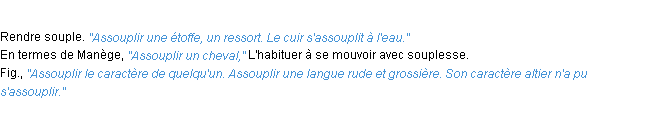 Rendre souple. "Assouplir une étoffe, un ressort. Le cuir s'assouplit à l'eau."
En termes de Manège, "Assouplir un cheval," L'habituer à se mouvoir avec souplesse.
Fig., "Assouplir le caractère de quelqu'un. Assouplir une langue rude et grossière. Son caractère altier n'a pu s'assouplir."